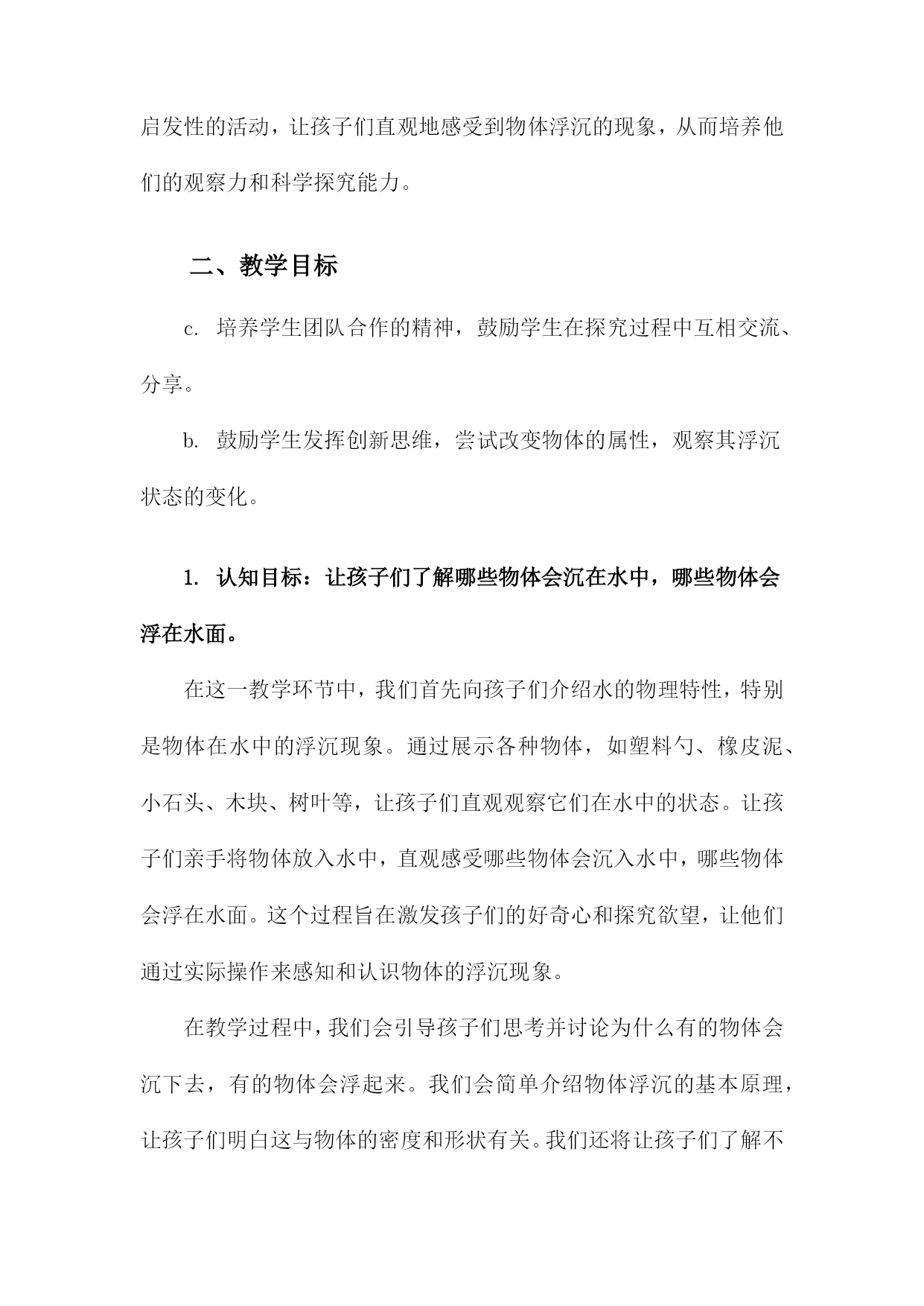 启发性的活动，让孩子们直观地感受到物体浮沉的现象，从而培养他们的观察力和科学探究能力。

二、教学目标

c. 培养学生团队合作的精神，鼓励学生在探究过程中互相交流、分享。

b. 鼓励学生发挥创新思维，尝试改变物体的属性，观察其浮沉状态的变化。

1. 认知目标：让孩子们了解哪些物体会沉在水中，哪些物体会浮在水面。

在这一教学环节中，我们首先向孩子们介绍水的物理特性，特别是物体在水中的浮沉现象。通过展示各种物体，如塑料勺、橡皮泥、小石头、木块、树叶等，让孩子们直观观察它们在水中的状态。让孩子们亲手将物体放入水中，直观感受哪些物体会沉入水中，哪些物体会浮在水面。这个过程旨在激发孩子们的好奇心和探究欲望，让他们通过实际操作来感知和认识物体的浮沉现象。

在教学过程中，我们会引导孩子们思考并讨论为什么有的物体会沉下去，有的物体会浮起来。我们会简单介绍物体浮沉的基本原理，让孩子们明白这与物体的密度和形状有关。我们还将让孩子们了解不